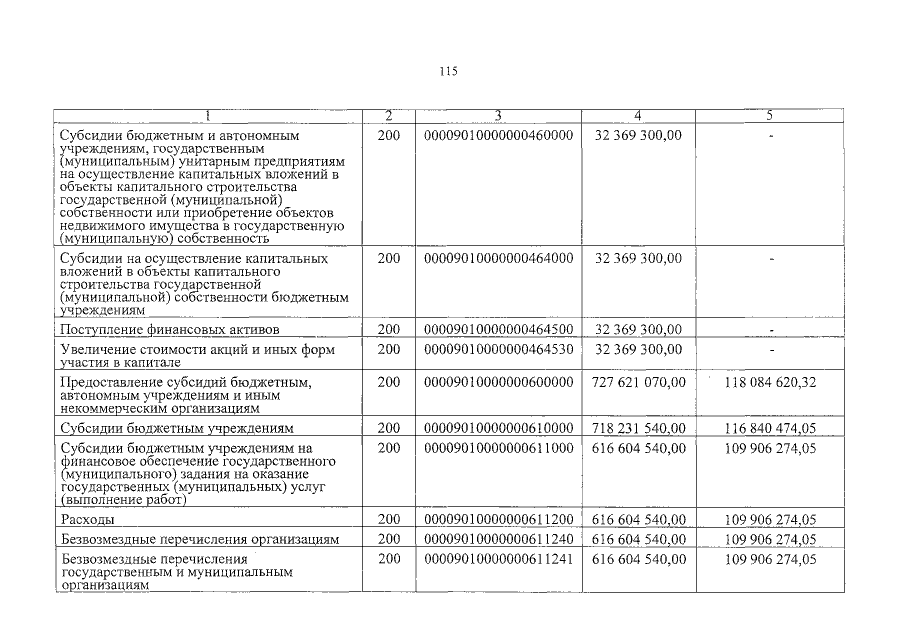 115

| 1 | 2 | 3 | 4 | 5 |
|---|---|---|---|---|
| Субсидии бюджетным и автономным учреждениям, государственным (муниципальным) унитарным предприятиям на осуществление капитальных вложений в объекты капитального строительства государственной (муниципальной) собственности или приобретение объектов недвижимого имущества в государственную (муниципальную) собственность | 200 | 00009010000000460000 | 32 369 300,00 | - |
| Субсидии на осуществление капитальных вложений в объекты капитального строительства государственной (муниципальной) собственности бюджетным учреждениям | 200 | 00009010000000464000 | 32 369 300,00 | - |
| Поступление финансовых активов | 200 | 00009010000000464500 | 32 369 300,00 | - |
| Увеличение стоимости акций и иных форм участия в капитале | 200 | 00009010000000464530 | 32 369 300,00 | - |
| Предоставление субсидий бюджетным, автономным учреждениям и иным некоммерческим организациям | 200 | 00009010000000600000 | 727 621 070,00 | 118 084 620,32 |
| Субсидии бюджетным учреждениям | 200 | 00009010000000610000 | 718 231 540,00 | 116 840 474,05 |
| Субсидии бюджетным учреждениям на финансовое обеспечение государственного (муниципального) задания на оказание государственных (муниципальных) услуг (выполнение работ) | 200 | 00009010000000611000 | 616 604 540,00 | 109 906 274,05 |
| Расходы | 200 | 00009010000000611200 | 616 604 540,00 | 109 906 274,05 |
| Безвозмездные перечисления организациям | 200 | 00009010000000611240 | 616 604 540,00 | 109 906 274,05 |
| Безвозмездные перечисления государственным и муниципальным организациям | 200 | 00009010000000611241 | 616 604 540,00 | 109 906 274,05 |